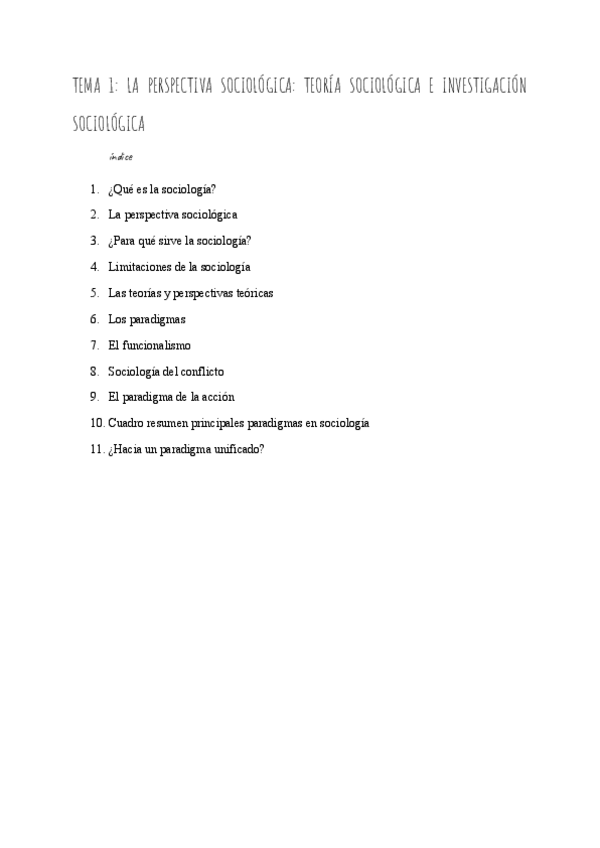 TEMA 1: LA PERSPECTIVA SOCIOLÓGICA: TEORÍA SOCIOLÓGICA E INVESTIGACIÓN SOCIOLÓGICA

índice

1. ¿Qué es la sociología?
2. La perspectiva sociológica
3. ¿Para qué sirve la sociología?
4. Limitaciones de la sociología
5. Las teorías y perspectivas teóricas
6. Los paradigmas
7. El funcionalismo
8. Sociología del conflicto
9. El paradigma de la acción
10. Cuadro resumen principales paradigmas en sociología
11. ¿Hacia un paradigma unificado?